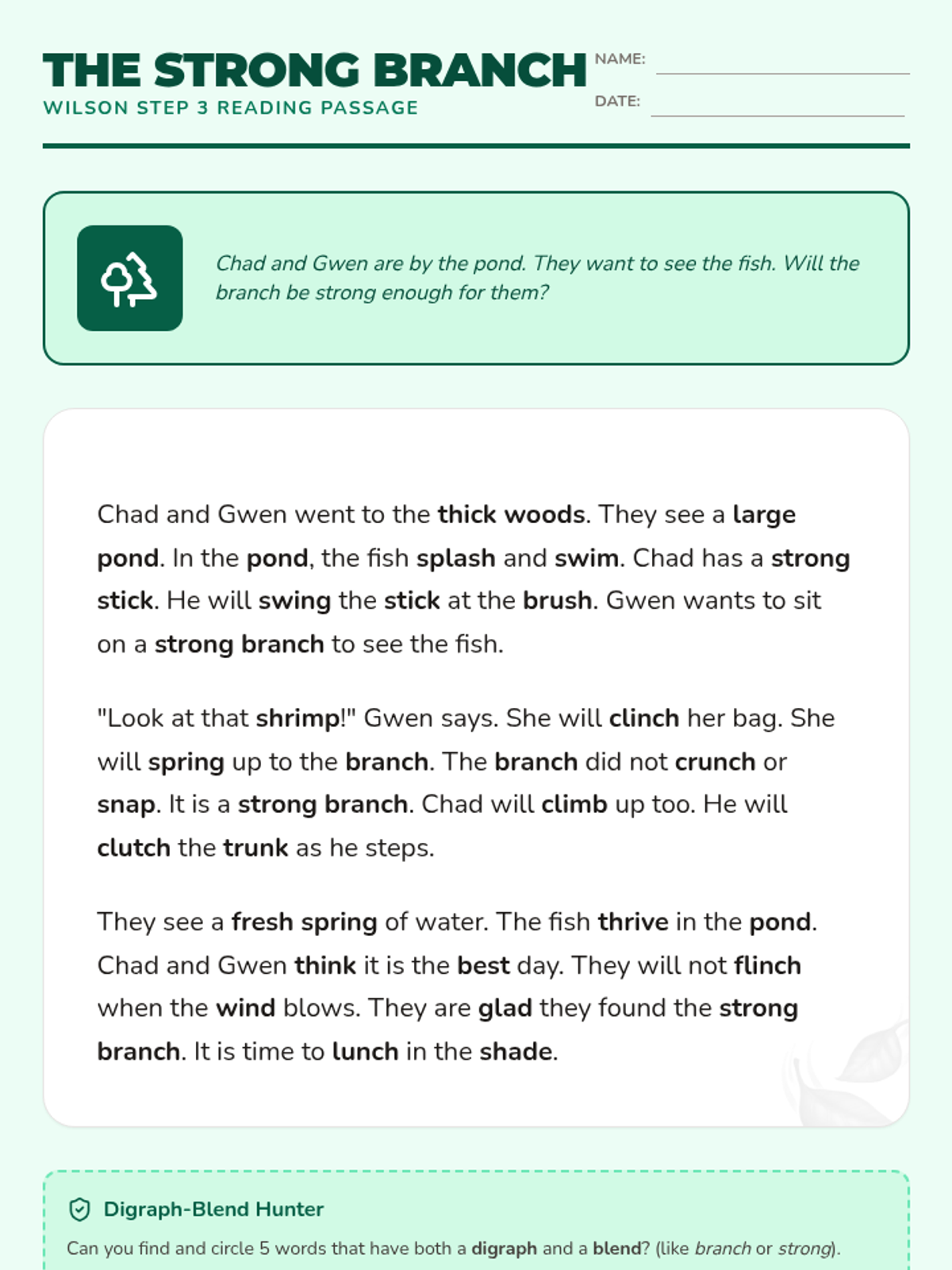 THE STRONG BRANCH
WILSON STEP 3 READING PASSAGE

NAME:
DATE:

Chad and Gwen are by the pond. They want to see the fish. Will the branch be strong enough for them?

Chad and Gwen went to the thick woods. They see a large pond. In the pond, the fish splash and swim. Chad has a strong stick. He will swing the stick at the brush. Gwen wants to sit on a strong branch to see the fish.

"Look at that shrimp!" Gwen says. She will clinch her bag. She will spring up to the branch. The branch did not crunch or snap. It is a strong branch. Chad will climb up too. He will clutch the trunk as he steps.

They see a fresh spring of water. The fish thrive in the pond. Chad and Gwen think it is the best day. They will not flinch when the wind blows. They are glad they found the strong branch. It is time to lunch in the shade.

Digraph-Blend Hunter
Can you find and circle 5 words that have both a digraph and a blend? (like branch or strong).